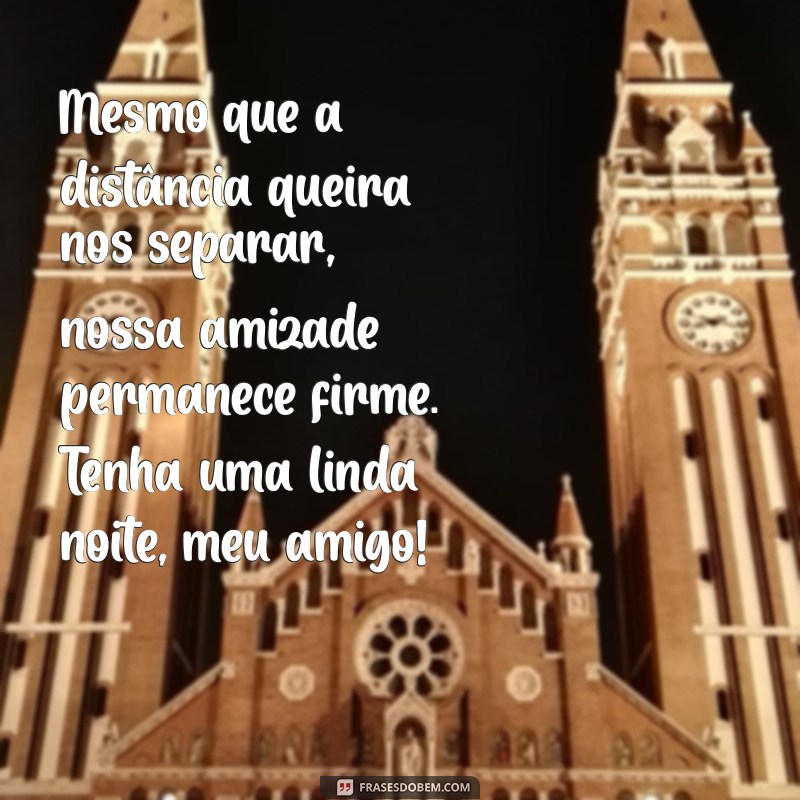 Mesmo que a distância queira nos separar, nossa amizade permanece firme. Tenha uma linda noite, meu amigo!

FRASESDOBEM.COM